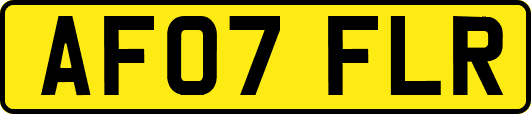 AF07 FLR